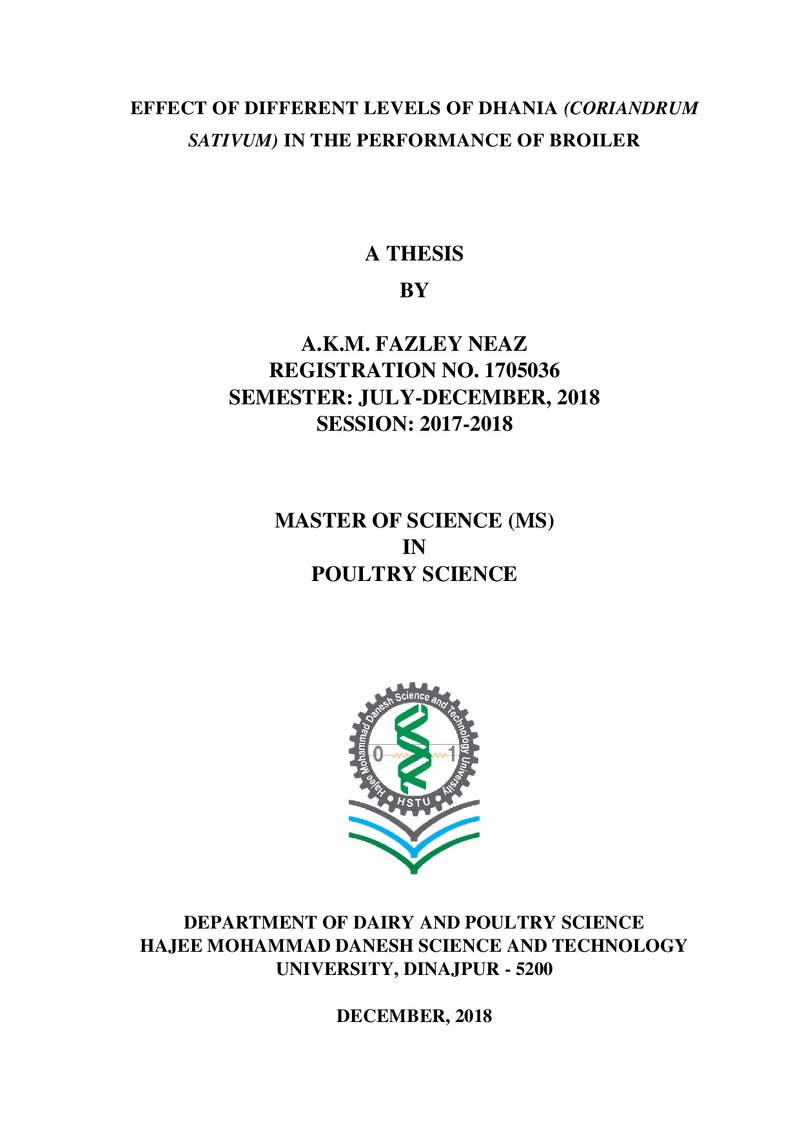 EFFECT OF DIFFERENT LEVELS OF DHANIA (CORIANDRUM SATIVUM) IN THE PERFORMANCE OF BROILER

A THESIS
BY

A.K.M. FAZLEY NEAZ
REGISTRATION NO. 1705036
SEMESTER: JULY-DECEMBER, 2018
SESSION: 2017-2018

MASTER OF SCIENCE (MS)
IN
POULTRY SCIENCE

Hajee Mohammad Danesh Science and Technology University
0
1
HSTU

DEPARTMENT OF DAIRY AND POULTRY SCIENCE
HAJEE MOHAMMAD DANESH SCIENCE AND TECHNOLOGY
UNIVERSITY, DINAJPUR - 5200

DECEMBER, 2018